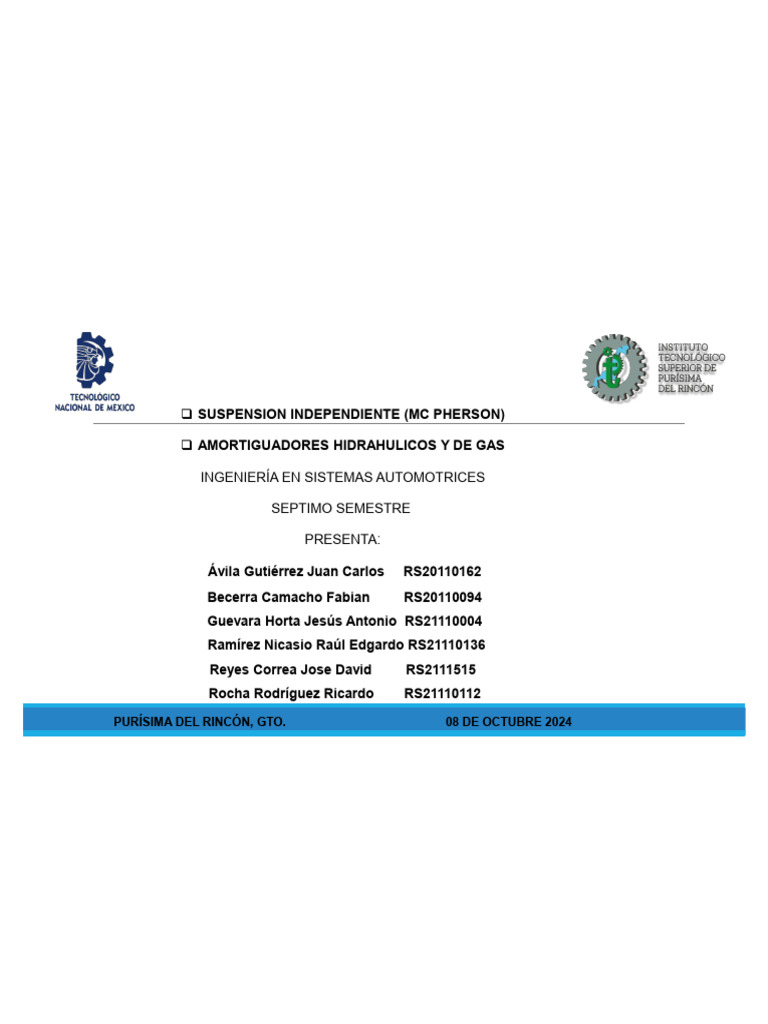 TECNOLÓGICO NACIONAL DE MÉXICO

INSTITUTO TECNOLÓGICO SUPERIOR DE PURÍSIMA DEL RINCÓN

☐ SUSPENSION INDEPENDIENTE (MC PHERSON)

☐ AMORTIGUADORES HIDRAHULICOS Y DE GAS

INGENIERÍA EN SISTEMAS AUTOMOTRICES

SEPTIMO SEMESTRE

PRESENTA:

Ávila Gutiérrez Juan Carlos RS20110162
Becerra Camacho Fabian RS20110094
Guevara Horta Jesús Antonio RS21110004
Ramírez Nicasio Raúl Edgardo RS21110136
Reyes Correa Jose David RS2111515
Rocha Rodríguez Ricardo RS21110112

PURÍSIMA DEL RINCÓN, GTO. 08 DE OCTUBRE 2024